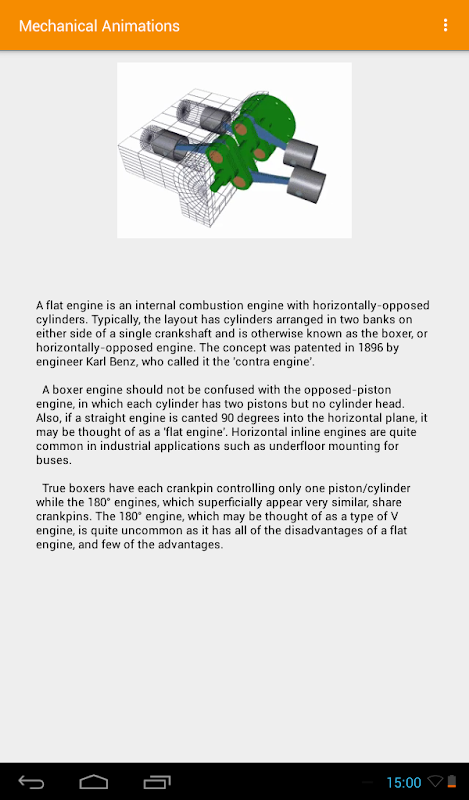 Mechanical Animations

A flat engine is an internal combustion engine with horizontally-opposed cylinders. Typically, the layout has cylinders arranged in two banks on either side of a single crankshaft and is otherwise known as the boxer, or horizontally-opposed engine. The concept was patented in 1896 by engineer Karl Benz, who called it the 'contra engine'.

A boxer engine should not be confused with the opposed-piston engine, in which each cylinder has two pistons but no cylinder head. Also, if a straight engine is canted 90 degrees into the horizontal plane, it may be thought of as a 'flat engine'. Horizontal inline engines are quite common in industrial applications such as underfloor mounting for buses.

True boxers have each crankpin controlling only one piston/cylinder while the 180° engines, which superficially appear very similar, share crankpins. The 180° engine, which may be thought of as a type of V engine, is quite uncommon as it has all of the disadvantages of a flat engine, and few of the advantages.

15:00